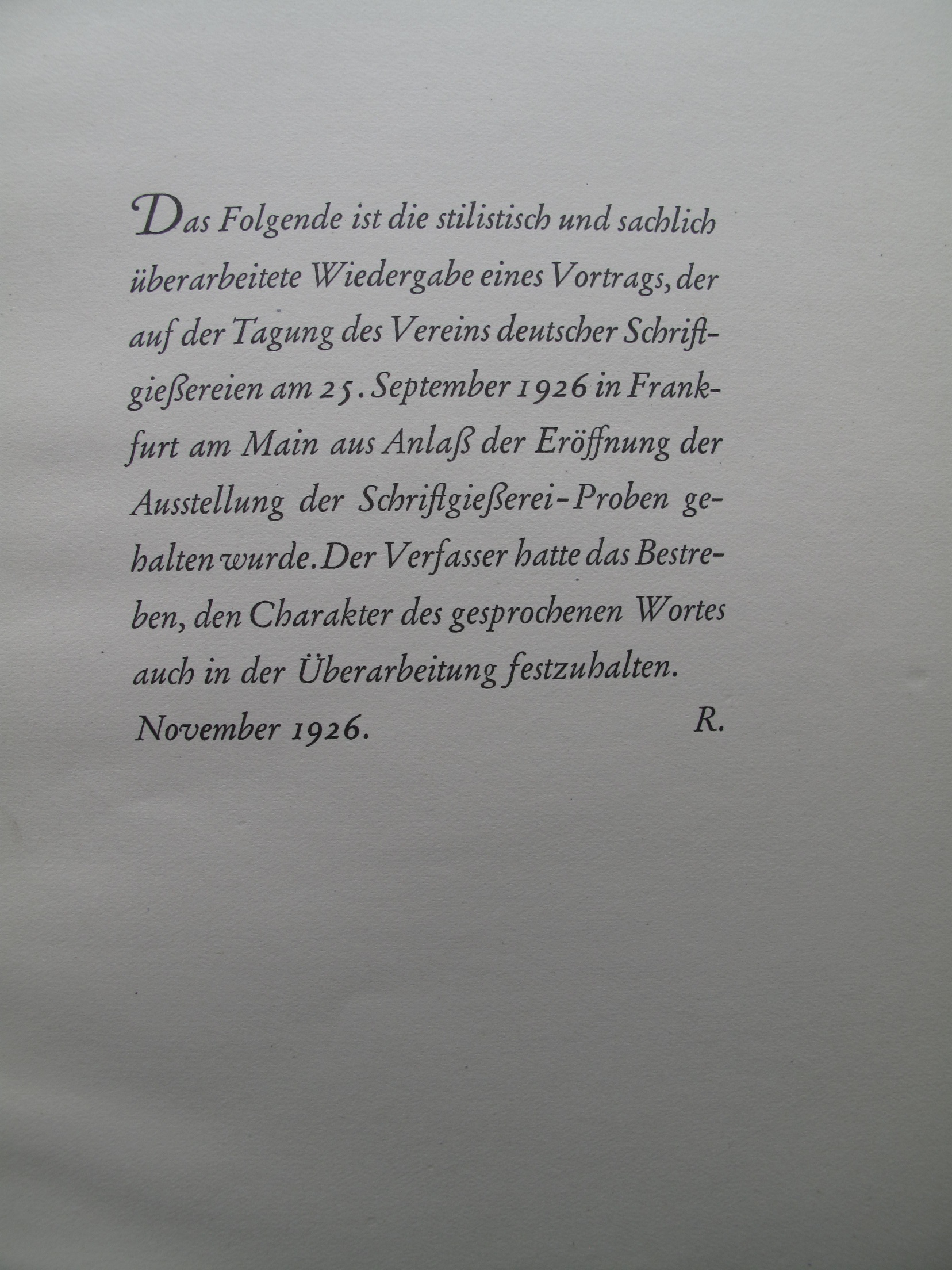 Das Folgende ist die stilistisch und sachlich überarbeitete Wiedergabe eines Vortrags, der auf der Tagung des Vereins deutscher Schriftgießereien am 25. September 1926 in Frankfurt am Main aus Anlaß der Eröffnung der Ausstellung der Schriftgießerei-Proben gehalten wurde. Der Verfasser hatte das Bestreben, den Charakter des gesprochenen Wortes auch in der Überarbeitung festzuhalten.

November 1926. R.